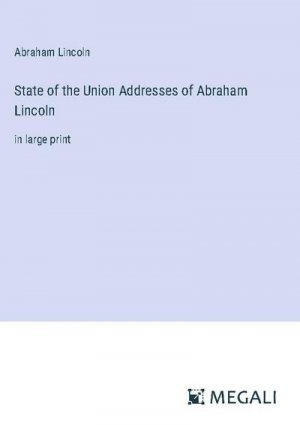 Abraham Lincoln

State of the Union Addresses of Abraham Lincoln

in large print

MEGALI